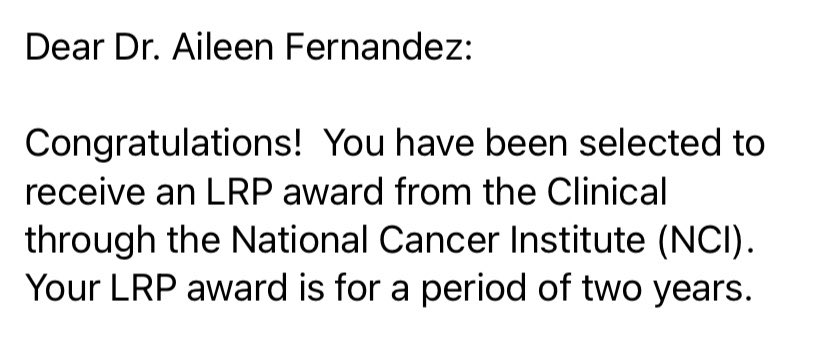 Dear Dr. Aileen Fernandez:

Congratulations!  You have been selected to receive an LRP award from the Clinical through the National Cancer Institute (NCI). Your LRP award is for a period of two years.